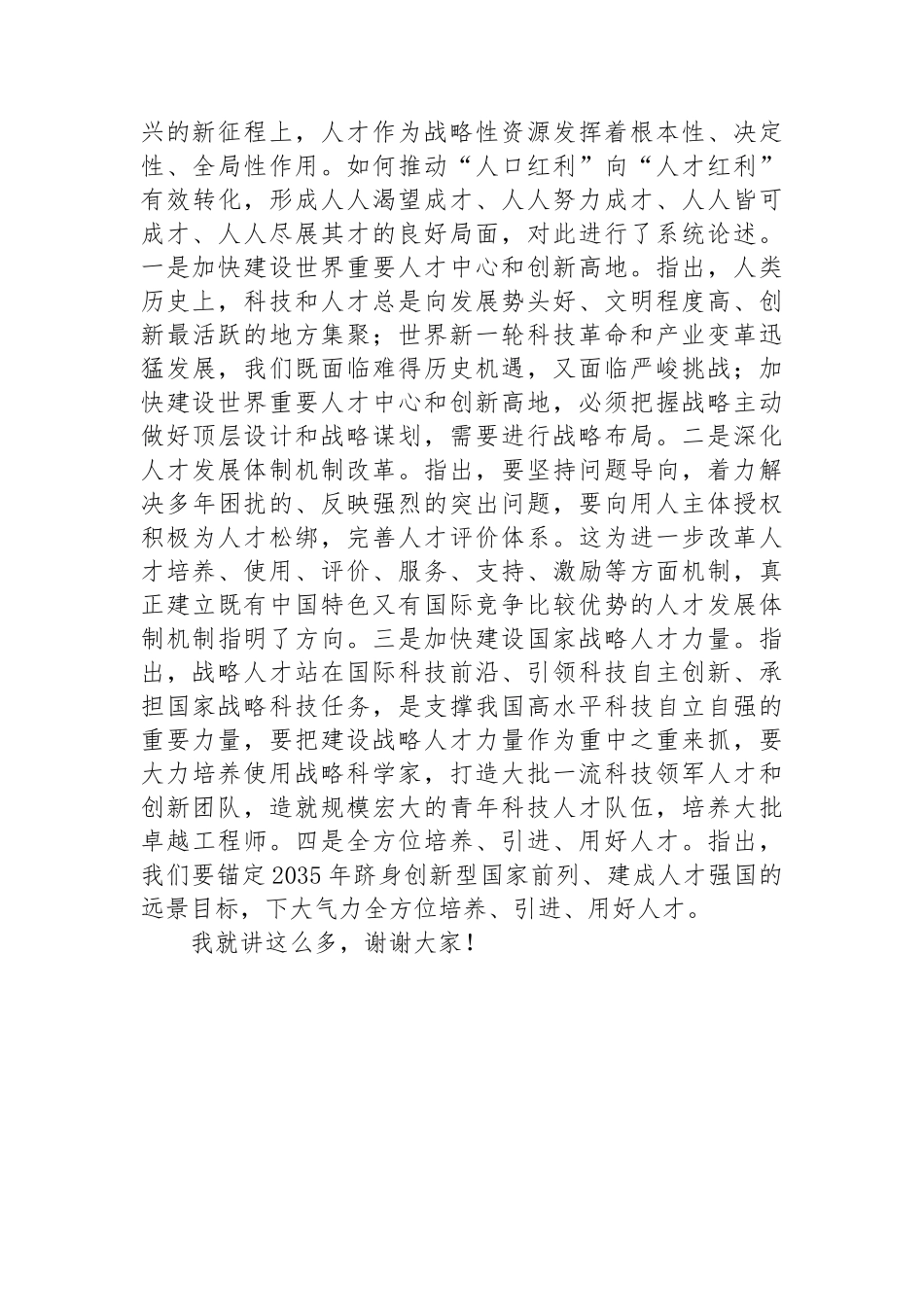 兴的新征程上，人才作为战略性资源发挥着根本性、决定性、全局性作用。如何推动“人口红利”向“人才红利”有效转化，形成人人渴望成才、人人努力成才、人人皆可成才、人人尽展其才的良好局面，对此进行了系统论述。一是加快建设世界重要人才中心和创新高地。指出，人类历史上，科技和人才总是向发展势头好、文明程度高、创新最活跃的地方集聚；世界新一轮科技革命和产业变革迅猛发展，我们既面临难得历史机遇，又面临严峻挑战；加快建设世界重要人才中心和创新高地，必须把握战略主动做好顶层设计和战略谋划，需要进行战略布局。二是深化人才发展体制机制改革。指出，要坚持问题导向，着力解决多年困扰的、反映强烈的突出问题，要向用人主体授权积极为人才松绑，完善人才评价体系。这为进一步改革人才培养、使用、评价、服务、支持、激励等方面机制，真正建立既有中国特色又有国际竞争比较优势的人才发展体制机制指明了方向。三是加快建设国家战略人才力量。指出，战略人才站在国际科技前沿、引领科技自主创新、承担国家战略科技任务，是支撑我国高水平科技自立自强的重要力量，要把建设战略人才力量作为重中之重来抓，要大力培养使用战略科学家，打造大批一流科技领军人才和创新团队，造就规模宏大的青年科技人才队伍，培养大批卓越工程师。四是全方位培养、引进、用好人才。指出，我们要锚定2035年跻身创新型国家前列、建成人才强国的远景目标，下大气力全方位培养、引进、用好人才。

我就讲这么多，谢谢大家！